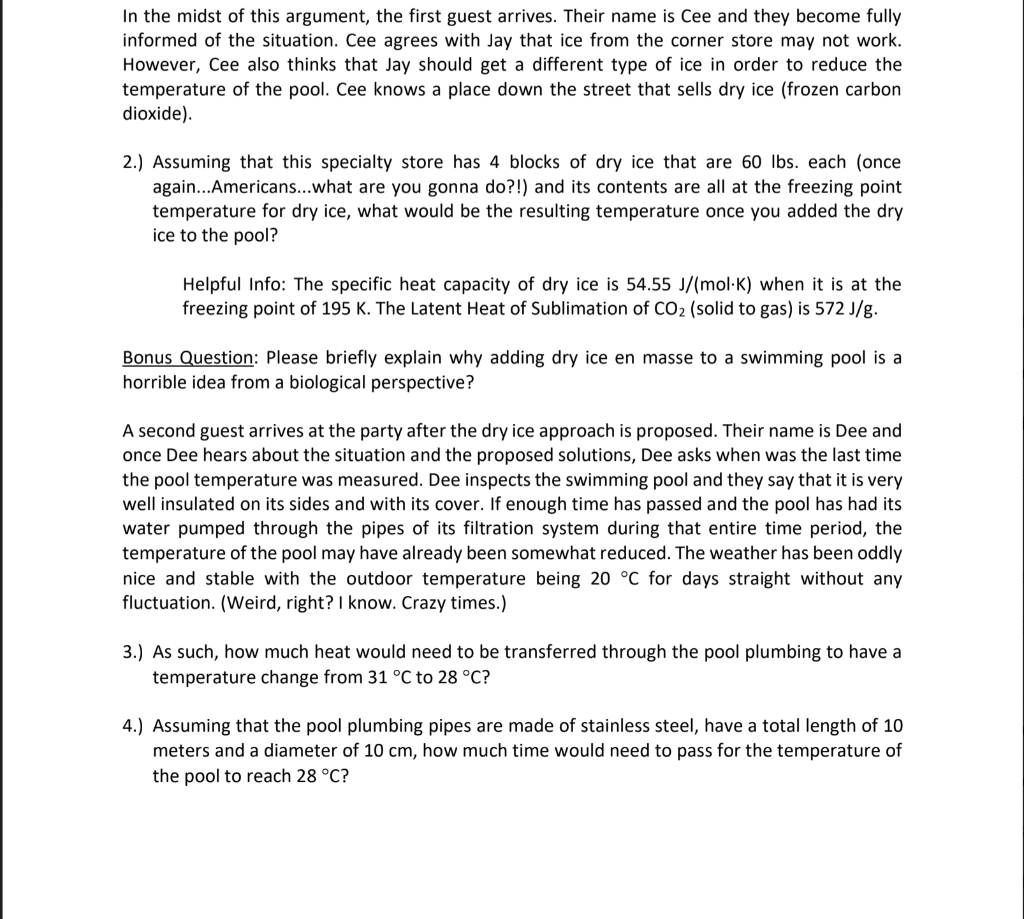 In the midst of this argument, the first guest arrives. Their name is Cee and they become fully informed of the situation. Cee agrees with Jay that ice from the corner store may not work. However, Cee also thinks that Jay should get a different type of ice in order to reduce the temperature of the pool. Cee knows a place down the street that sells dry ice (frozen carbon dioxide).

2.) Assuming that this specialty store has 4 blocks of dry ice that are 60 lbs. each (once again...Americans...what are you gonna do?!) and its contents are all at the freezing point temperature for dry ice, what would be the resulting temperature once you added the dry ice to the pool?

Helpful Info: The specific heat capacity of dry ice is 54.55 J/(mol·K) when it is at the freezing point of 195 K. The Latent Heat of Sublimation of $CO_2$ (solid to gas) is 572 J/g.

Bonus Question: Please briefly explain why adding dry ice en masse to a swimming pool is a horrible idea from a biological perspective?

A second guest arrives at the party after the dry ice approach is proposed. Their name is Dee and once Dee hears about the situation and the proposed solutions, Dee asks when was the last time the pool temperature was measured. Dee inspects the swimming pool and they say that it is very well insulated on its sides and with its cover. If enough time has passed and the pool has had its water pumped through the pipes of its filtration system during that entire time period, the temperature of the pool may have already been somewhat reduced. The weather has been oddly nice and stable with the outdoor temperature being 20 °C for days straight without any fluctuation. (Weird, right? I know. Crazy times.)

3.) As such, how much heat would need to be transferred through the pool plumbing to have a temperature change from 31 °C to 28 °C?

4.) Assuming that the pool plumbing pipes are made of stainless steel, have a total length of 10 meters and a diameter of 10 cm, how much time would need to pass for the temperature of the pool to reach 28 °C?